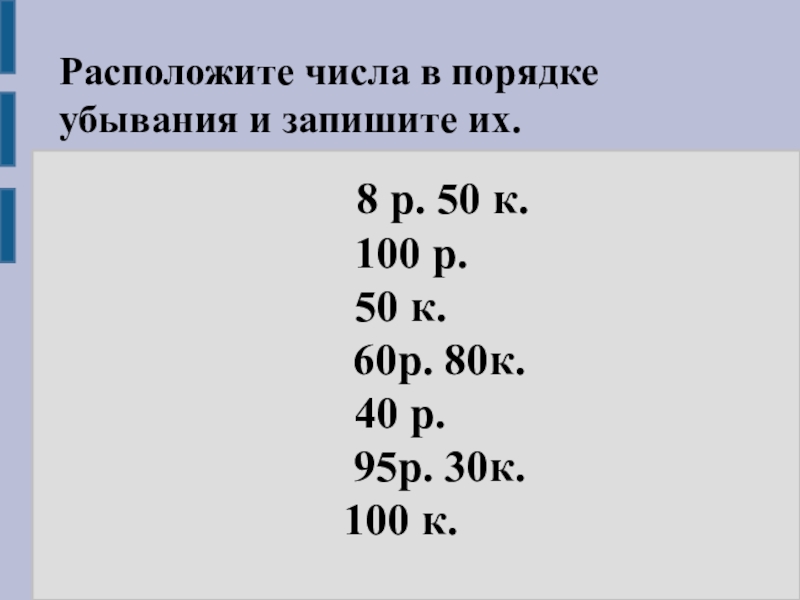 Расположите числа в порядке убывания и запишите их.

8 р. 50 к.
100 р.
50 к.
60р. 80к.
40 р.
95р. 30к.
100 к.